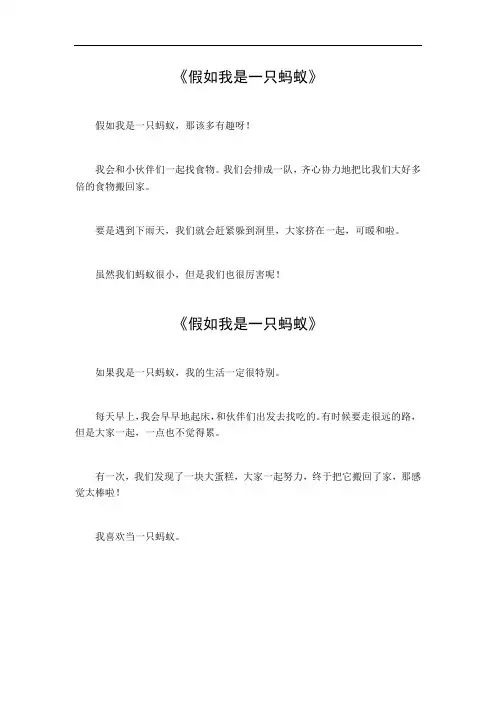 《假如我是一只蚂蚁》

假如我是一只蚂蚁，那该多有趣呀！

我会和小伙伴们一起找食物。我们会排成一队，齐心协力地把比我们大好多倍的食物搬回家。

要是遇到下雨天，我们就会赶紧躲到洞里，大家挤在一起，可暖和啦。

虽然我们蚂蚁很小，但是我们也很厉害呢！

《假如我是一只蚂蚁》

如果我是一只蚂蚁，我的生活一定很特别。

每天早上，我会早早地起床，和伙伴们出发去找吃的。有时候要走很远的路，但是大家一起，一点也不觉得累。

有一次，我们发现了一块大蛋糕，大家一起努力，终于把它搬回了家，那感觉太棒啦！

我喜欢当一只蚂蚁。